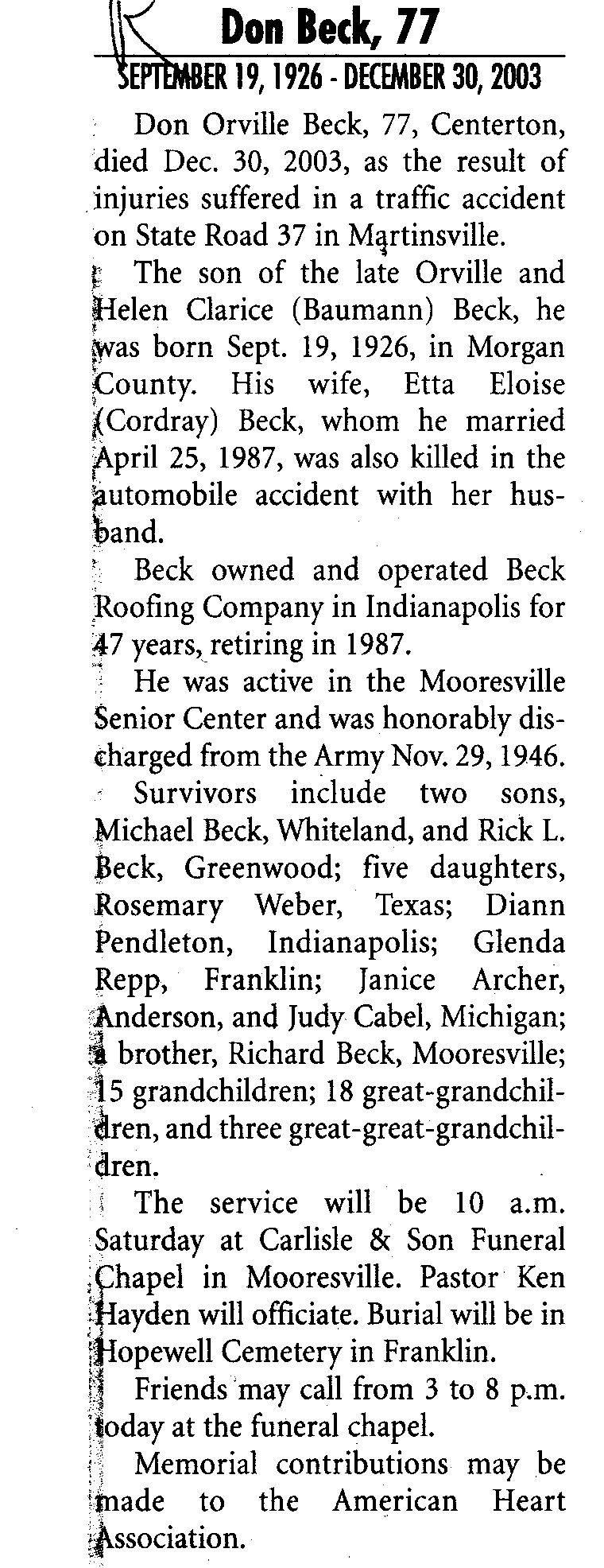 Don Beck, 77

SEPTEMBER 19, 1926 - DECEMBER 30, 2003

Don Orville Beck, 77, Centerton, died Dec. 30, 2003, as the result of injuries suffered in a traffic accident on State Road 37 in Martinsville.

The son of the late Orville and Helen Clarice (Baumann) Beck, he was born Sept. 19, 1926, in Morgan County. His wife, Etta Eloise (Cordray) Beck, whom he married April 25, 1987, was also killed in the automobile accident with her husband.

Beck owned and operated Beck Roofing Company in Indianapolis for 47 years, retiring in 1987.

He was active in the Mooresville Senior Center and was honorably discharged from the Army Nov. 29, 1946.

Survivors include two sons, Michael Beck, Whiteland, and Rick L. Beck, Greenwood; five daughters, Rosemary Weber, Texas; Diann Pendleton, Indianapolis; Glenda Repp, Franklin; Janice Archer, Anderson, and Judy Cabel, Michigan; a brother, Richard Beck, Mooresville; 15 grandchildren; 18 great-grandchildren, and three great-great-grandchildren.

The service will be 10 a.m. Saturday at Carlisle & Son Funeral Chapel in Mooresville. Pastor Ken Hayden will officiate. Burial will be in Hopewell Cemetery in Franklin.

Friends may call from 3 to 8 p.m. today at the funeral chapel.

Memorial contributions may be made to the American Heart Association.